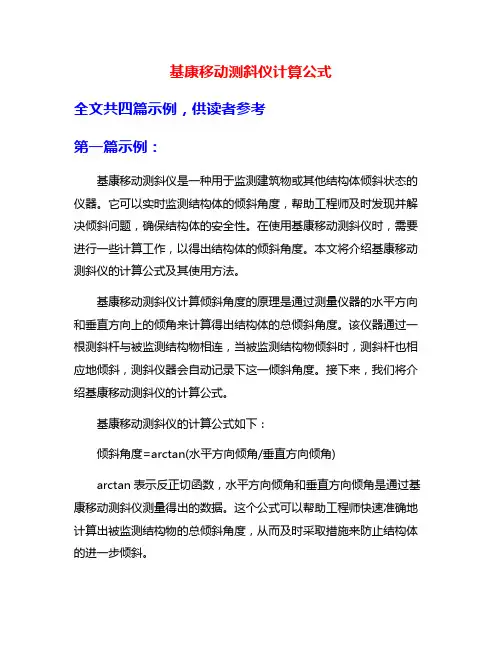 基康移动测斜仪计算公式

全文共四篇示例，供读者参考

第一篇示例：

基康移动测斜仪是一种用于监测建筑物或其他结构体倾斜状态的仪器。它可以实时监测结构体的倾斜角度，帮助工程师及时发现并解决倾斜问题，确保结构体的安全性。在使用基康移动测斜仪时，需要进行一些计算工作，以得出结构体的倾斜角度。本文将介绍基康移动测斜仪的计算公式及其使用方法。

基康移动测斜仪计算倾斜角度的原理是通过测量仪器的水平方向和垂直方向上的倾角来计算得出结构体的总倾斜角度。该仪器通过一根测斜杆与被监测结构物相连，当被监测结构物倾斜时，测斜杆也相应地倾斜，测斜仪器会自动记录下这一倾斜角度。接下来，我们将介绍基康移动测斜仪的计算公式。

基康移动测斜仪的计算公式如下：

倾斜角度=arctan(水平方向倾角/垂直方向倾角)

arctan 表示反正切函数，水平方向倾角和垂直方向倾角是通过基康移动测斜仪测量得出的数据。这个公式可以帮助工程师快速准确地计算出被监测结构物的总倾斜角度，从而及时采取措施来防止结构体的进一步倾斜。